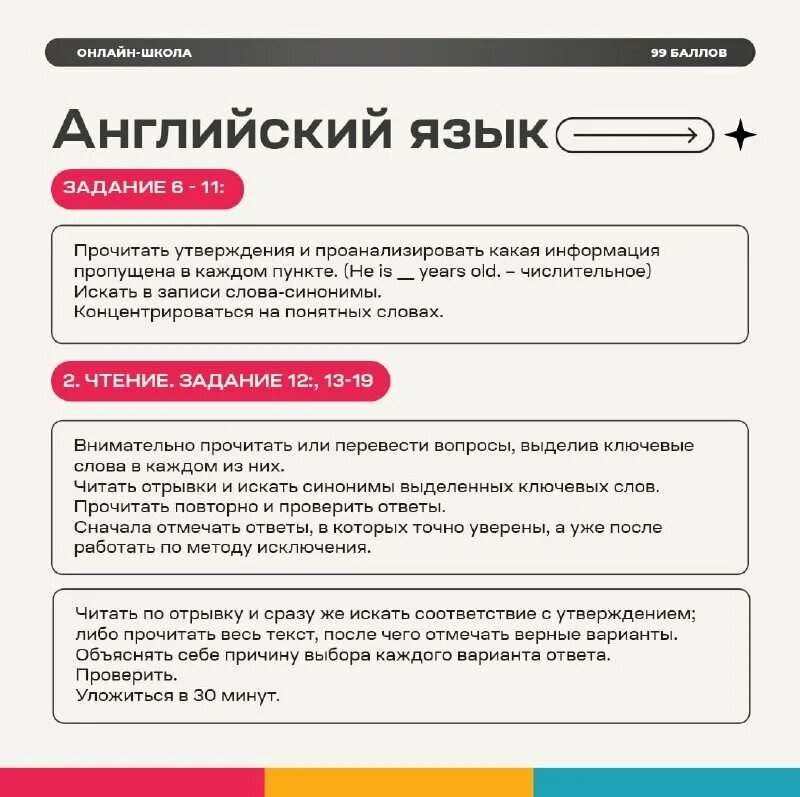 ОНЛАЙН-ШКОЛА

99 БАЛЛОВ

Английский язык

ЗАДАНИЕ 6 - 11:

Прочитать утверждения и проанализировать какая информация пропущена в каждом пункте. (He is __ years old. – числительное)
Искать в записи слова-синонимы.
Концентрироваться на понятных словах.

2. ЧТЕНИЕ. ЗАДАНИЕ 12:, 13-19

Внимательно прочитать или перевести вопросы, выделив ключевые слова в каждом из них.
Читать отрывки и искать синонимы выделенных ключевых слов.
Прочитать повторно и проверить ответы.
Сначала отмечать ответы, в которых точно уверены, а уже после работать по методу исключения.

Читать по отрывку и сразу же искать соответствие с утверждением; либо прочитать весь текст, после чего отмечать верные варианты.
Объяснять себе причину выбора каждого варианта ответа.
Проверить.
Уложиться в 30 минут.